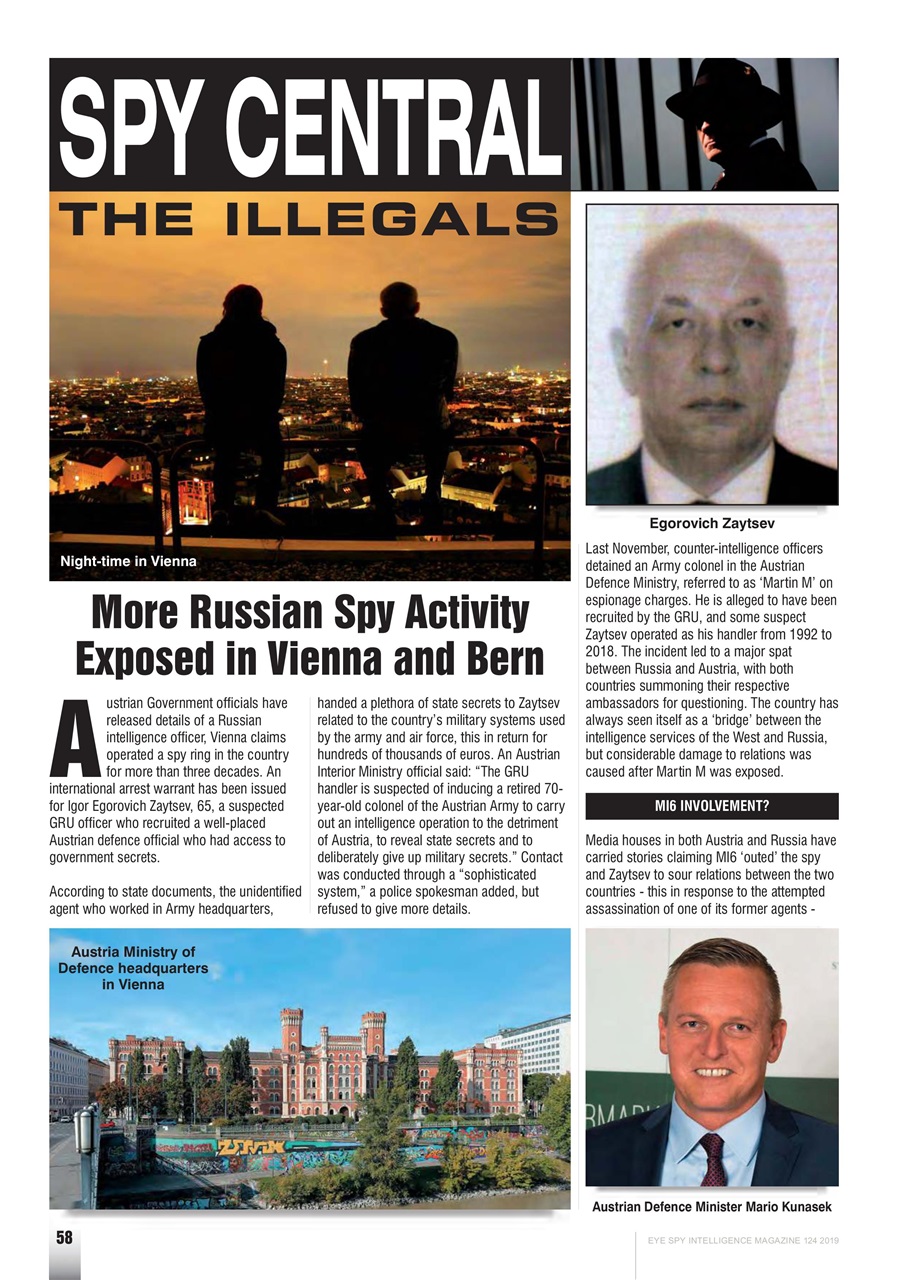 SPY CENTRAL
THE ILLEGALS

Night-time in Vienna

More Russian Spy Activity Exposed in Vienna and Bern

Austrian Government officials have released details of a Russian intelligence officer, Vienna claims operated a spy ring in the country for more than three decades. An international arrest warrant has been issued for Igor Egorovich Zaytsev, 65, a suspected GRU officer who recruited a well-placed Austrian defence official who had access to government secrets.

According to state documents, the unidentified agent who worked in Army headquarters, handed a plethora of state secrets to Zaytsev related to the country's military systems used by the army and air force, this in return for hundreds of thousands of euros. An Austrian Interior Ministry official said: "The GRU handler is suspected of inducing a retired 70-year-old colonel of the Austrian Army to carry out an intelligence operation to the detriment of Austria, to reveal state secrets and to deliberately give up military secrets." Contact was conducted through a "sophisticated system," a police spokesman added, but refused to give more details.

Egorovich Zaytsev

Last November, counter-intelligence officers detained an Army colonel in the Austrian Defence Ministry, referred to as 'Martin M' on espionage charges. He is alleged to have been recruited by the GRU, and some suspect Zaytsev operated as his handler from 1992 to 2018. The incident led to a major spat between Russia and Austria, with both countries summoning their respective ambassadors for questioning. The country has always seen itself as a 'bridge' between the intelligence services of the West and Russia, but considerable damage to relations was caused after Martin M was exposed.

MI6 INVOLVEMENT?

Media houses in both Austria and Russia have carried stories claiming MI6 'outed' the spy and Zaytsev to sour relations between the two countries - this in response to the attempted assassination of one of its former agents -

Austria Ministry of Defence headquarters in Vienna

Austrian Defence Minister Mario Kunasek

58

EYE SPY INTELLIGENCE MAGAZINE 124 2019